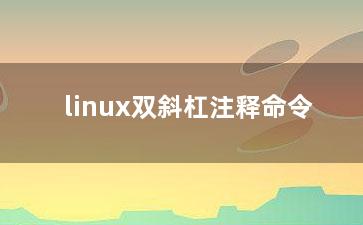 linux双斜杠注释命令